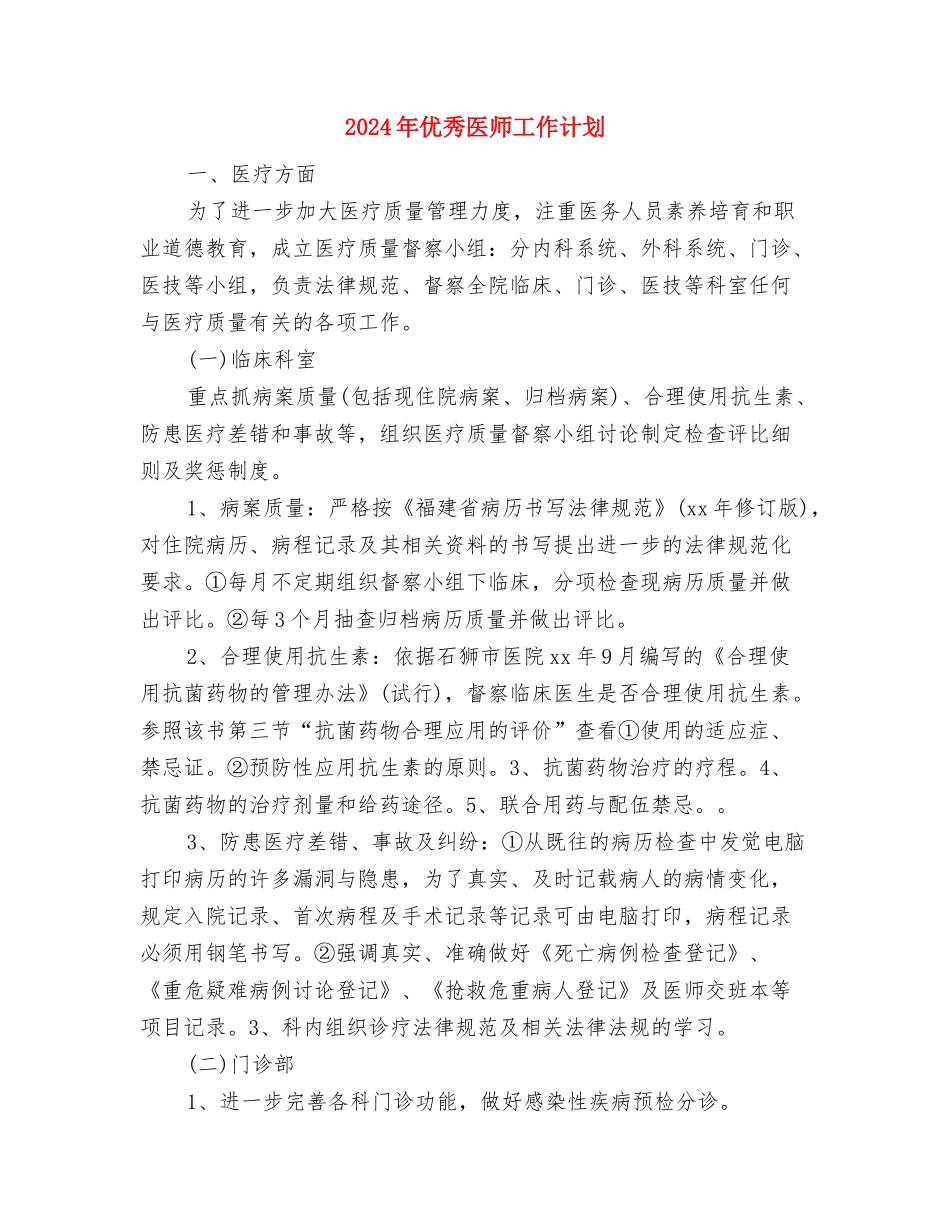 2024年优秀医师工作计划

一、医疗方面

为了进一步加大医疗质量管理力度，注重医务人员素养培育和职业道德教育，成立医疗质量督察小组：分内科系统、外科系统、门诊、医技等小组，负责法律规范、督察全院临床、门诊、医技等科室任何与医疗质量有关的各项工作。

(一)临床科室

重点抓病案质量(包括现住院病案、归档病案)、合理使用抗生素、防患医疗差错和事故等，组织医疗质量督察小组讨论制定检查评比细则及奖惩制度。

1、病案质量：严格按《福建省病历书写法律规范》(xx年修订版)，对住院病历、病程记录及其相关资料的书写提出进一步的法律规范化要求。①每月不定期组织督察小组下临床，分项检查现病历质量并做出评比。②每3个月抽查归档病历质量并做出评比。

2、合理使用抗生素：依据石狮市医院xx年9月编写的《合理使用抗菌药物的管理办法》(试行)，督察临床医生是否合理使用抗生素。参照该书第三节“抗菌药物合理应用的评价”查看①使用的适应症、禁忌证。②预防性应用抗生素的原则。3、抗菌药物治疗的疗程。4、抗菌药物的治疗剂量和给药途径。5、联合用药与配伍禁忌。。

3、防患医疗差错、事故及纠纷：①从既往的病历检查中发觉电脑打印病历的许多漏洞与隐患，为了真实、及时记载病人的病情变化，规定入院记录、首次病程及手术记录等记录可由电脑打印，病程记录必须用钢笔书写。②强调真实、准确做好《死亡病例检查登记》、《重危疑难病例讨论登记》、《抢救危重病人登记》及医师交班本等项目记录。3、科内组织诊疗法律规范及相关法律法规的学习。

(二)门诊部

1、进一步完善各科门诊功能，做好感染性疾病预检分诊。